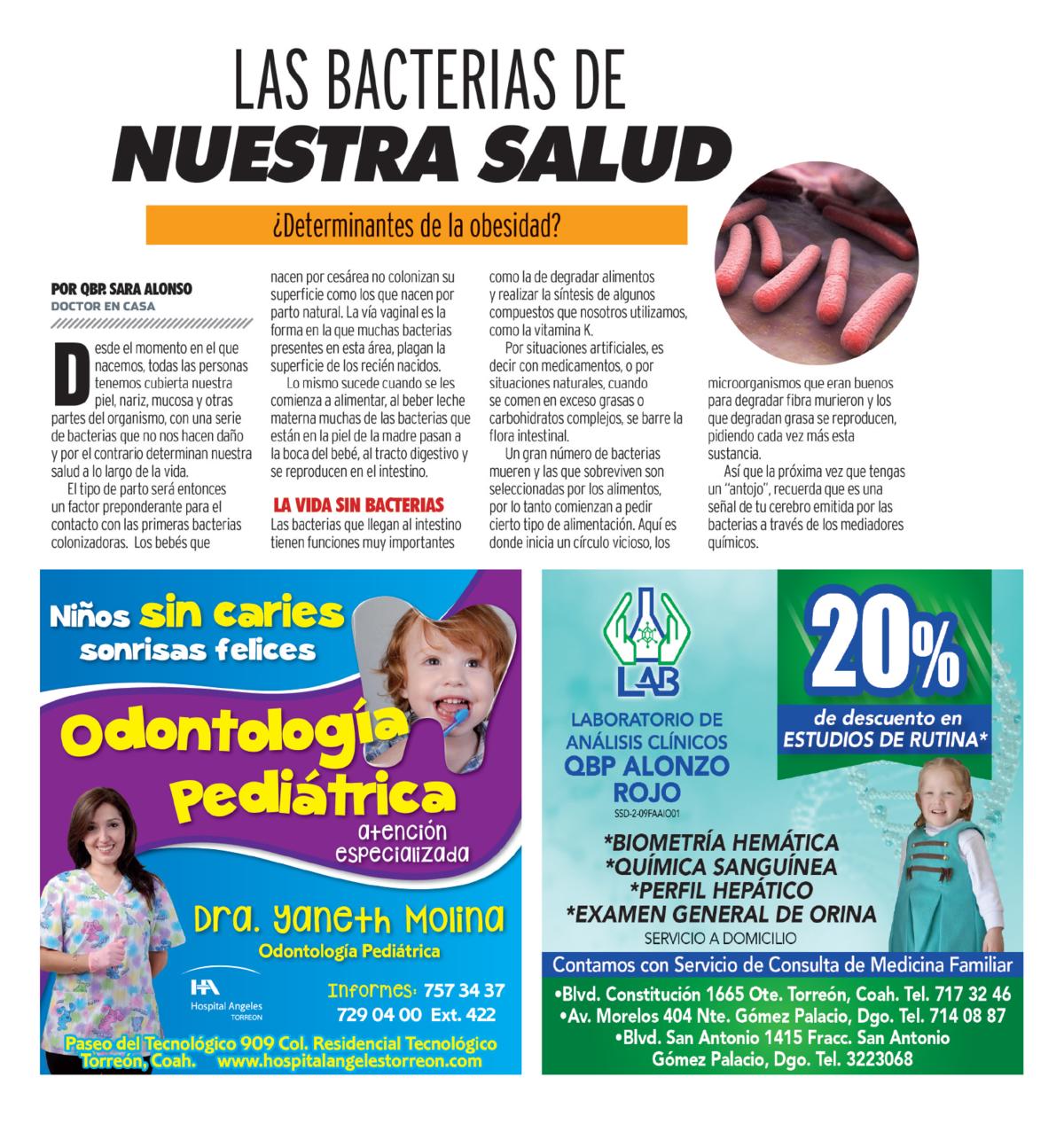 LAS BACTERIAS DE
NUESTRA SALUD

¿Determinantes de la obesidad?

POR QBP. SARA ALONSO
DOCTOR EN CASA

Desde el momento en el que nacemos, todas las personas tenemos cubierta nuestra piel, nariz, mucosa y otras partes del organismo, con una serie de bacterias que no nos hacen daño y por el contrario determinan nuestra salud a lo largo de la vida.

El tipo de parto será entonces un factor preponderante para el contacto con las primeras bacterias colonizadoras. Los bebés que nacen por cesárea no colonizan su superficie como los que nacen por parto natural. La vía vaginal es la forma en la que muchas bacterias presentes en esta área, plagan la superficie de los recién nacidos.

Lo mismo sucede cuando se les comienza a alimentar, al beber leche materna muchas de las bacterias que están en la piel de la madre pasan a la boca del bebé, al tracto digestivo y se reproducen en el intestino.

LA VIDA SIN BACTERIAS
Las bacterias que llegan al intestino tienen funciones muy importantes como la de degradar alimentos y realizar la síntesis de algunos compuestos que nosotros utilizamos, como la vitamina K.

Por situaciones artificiales, es decir con medicamentos, o por situaciones naturales, cuando se comen en exceso grasas o carbohidratos complejos, se barre la flora intestinal.

Un gran número de bacterias mueren y las que sobreviven son seleccionadas por los alimentos, por lo tanto comienzan a pedir cierto tipo de alimentación. Aquí es donde inicia un círculo vicioso, los microorganismos que eran buenos para degradar fibra murieron y los que degradan grasa se reproducen, pidiendo cada vez más esta sustancia.

Así que la próxima vez que tengas un "antojo", recuerda que es una señal de tu cerebro emitida por las bacterias a través de los mediadores químicos.

Niños sin caries
sonrisas felices
Odontología Pediátrica
atención especializada
Dra. Yaneth Molina
Odontología Pediátrica
HA Hospital Angeles TORREON
Informes: 757 34 37
729 04 00 Ext. 422
Paseo del Tecnológico 909 Col. Residencial Tecnológico
Torreón, Coah. www.hospitalangelestorreon.com

LAB
LABORATORIO DE ANÁLISIS CLÍNICOS
QBP ALONZO ROJO
SSD-2-09FAAIO01
20%
de descuento en
ESTUDIOS DE RUTINA*
*BIOMETRÍA HEMÁTICA
*QUÍMICA SANGUÍNEA
*PERFIL HEPÁTICO
*EXAMEN GENERAL DE ORINA
SERVICIO A DOMICILIO
Contamos con Servicio de Consulta de Medicina Familiar
•Blvd. Constitución 1665 Ote. Torreón, Coah. Tel. 717 32 46
•Av. Morelos 404 Nte. Gómez Palacio, Dgo. Tel. 714 08 87
•Blvd. San Antonio 1415 Fracc. San Antonio
Gómez Palacio, Dgo. Tel. 3223068